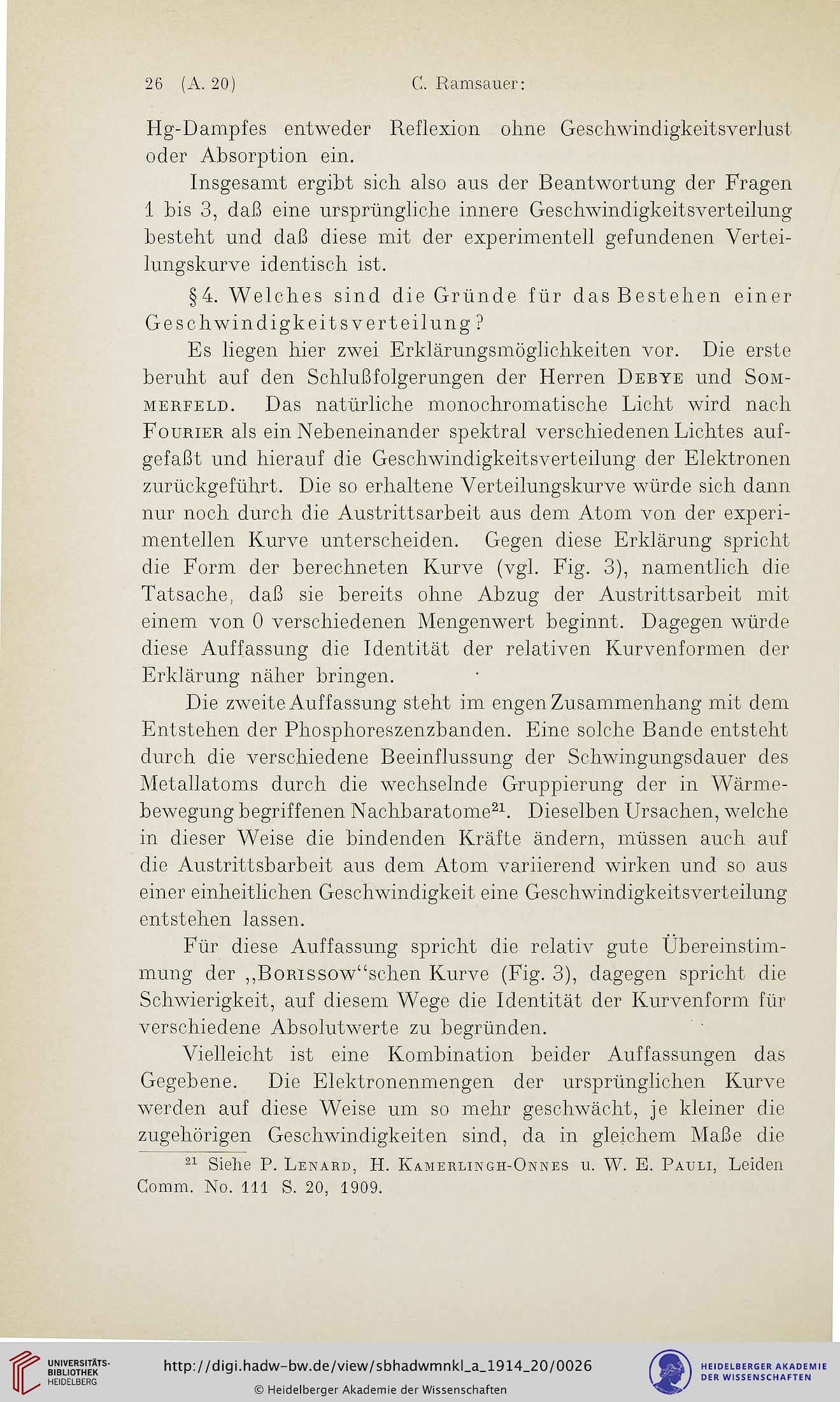 26 (A. 20) C. Ramsauer:

Hg-Dampfes entweder Reflexion ohne Geschwindigkeitsverlust oder Absorption ein.

Insgesamt ergibt sich also aus der Beantwortung der Fragen 1 bis 3, daß eine ursprüngliche innere Geschwindigkeitsverteilung besteht und daß diese mit der experimentell gefundenen Verteilungskurve identisch ist.

§ 4. Welches sind die Gründe für das Bestehen einer Geschwindigkeitsverteilung?

Es liegen hier zwei Erklärungsmöglichkeiten vor. Die erste beruht auf den Schlußfolgerungen der Herren Debye und Sommerfeld. Das natürliche monochromatische Licht wird nach Fourier als ein Nebeneinander spektral verschiedenen Lichtes aufgefaßt und hierauf die Geschwindigkeitsverteilung der Elektronen zurückgeführt. Die so erhaltene Verteilungskurve würde sich dann nur noch durch die Austrittsarbeit aus dem Atom von der experimentellen Kurve unterscheiden. Gegen diese Erklärung spricht die Form der berechneten Kurve (vgl. Fig. 3), namentlich die Tatsache, daß sie bereits ohne Abzug der Austrittsarbeit mit einem von 0 verschiedenen Mengenwert beginnt. Dagegen würde diese Auffassung die Identität der relativen Kurvenformen der Erklärung näher bringen.

Die zweite Auffassung steht im engen Zusammenhang mit dem Entstehen der Phosphoreszenzbanden. Eine solche Bande entsteht durch die verschiedene Beeinflussung der Schwingungsdauer des Metallatoms durch die wechselnde Gruppierung der in Wärmebewegung begriffenen Nachbaratome$^{21}$. Dieselben Ursachen, welche in dieser Weise die bindenden Kräfte ändern, müssen auch auf die Austrittsbarbeit aus dem Atom variierend wirken und so aus einer einheitlichen Geschwindigkeit eine Geschwindigkeitsverteilung entstehen lassen.

Für diese Auffassung spricht die relativ gute Übereinstimmung der „Borissow“schen Kurve (Fig. 3), dagegen spricht die Schwierigkeit, auf diesem Wege die Identität der Kurvenform für verschiedene Absolutwerte zu begründen.

Vielleicht ist eine Kombination beider Auffassungen das Gegebene. Die Elektronenmengen der ursprünglichen Kurve werden auf diese Weise um so mehr geschwächt, je kleiner die zugehörigen Geschwindigkeiten sind, da in gleichem Maße die

$^{21}$ Siehe P. Lenard, H. Kamerlingh-Onnes u. W. E. Pauli, Leiden Comm. No. 111 S. 20, 1909.

UNIVERSITÄTS-BIBLIOTHEK HEIDELBERG
http://digi.hadw-bw.de/view/sbhadwmnkl_a_1914_20/0026
© Heidelberger Akademie der Wissenschaften
HEIDELBERGER AKADEMIE DER WISSENSCHAFTEN